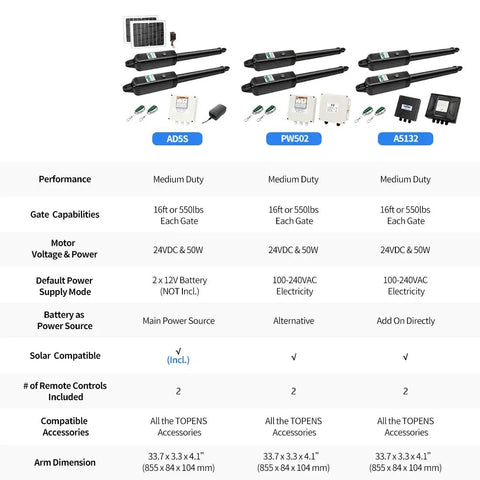 | | AD5S | PW502 | A5132 |
|---|---|---|---|
| Performance | Medium Duty | Medium Duty | Medium Duty |
| Gate Capabilities | 16ft or 550lbs Each Gate | 16ft or 550lbs Each Gate | 16ft or 550lbs Each Gate |
| Motor Voltage & Power | 24VDC & 50W | 24VDC & 50W | 24VDC & 50W |
| Default Power Supply Mode | 2 x 12V Battery (NOT Incl.) | 100-240VAC Electricity | 100-240VAC Electricity |
| Battery as Power Source | Main Power Source | Alternative | Add On Directly |
| Solar Compatible | √ (Incl.) | √ | √ |
| # of Remote Controls Included | 2 | 2 | 2 |
| Compatible Accessories | All the TOPENS Accessories | All the TOPENS Accessories | All the TOPENS Accessories |
| Arm Dimension | 33.7 x 3.3 x 4.1" (855 x 84 x 104 mm) | 33.7 x 3.3 x 4.1" (855 x 84 x 104 mm) | 33.7 x 3.3 x 4.1" (855 x 84 x 104 mm) |